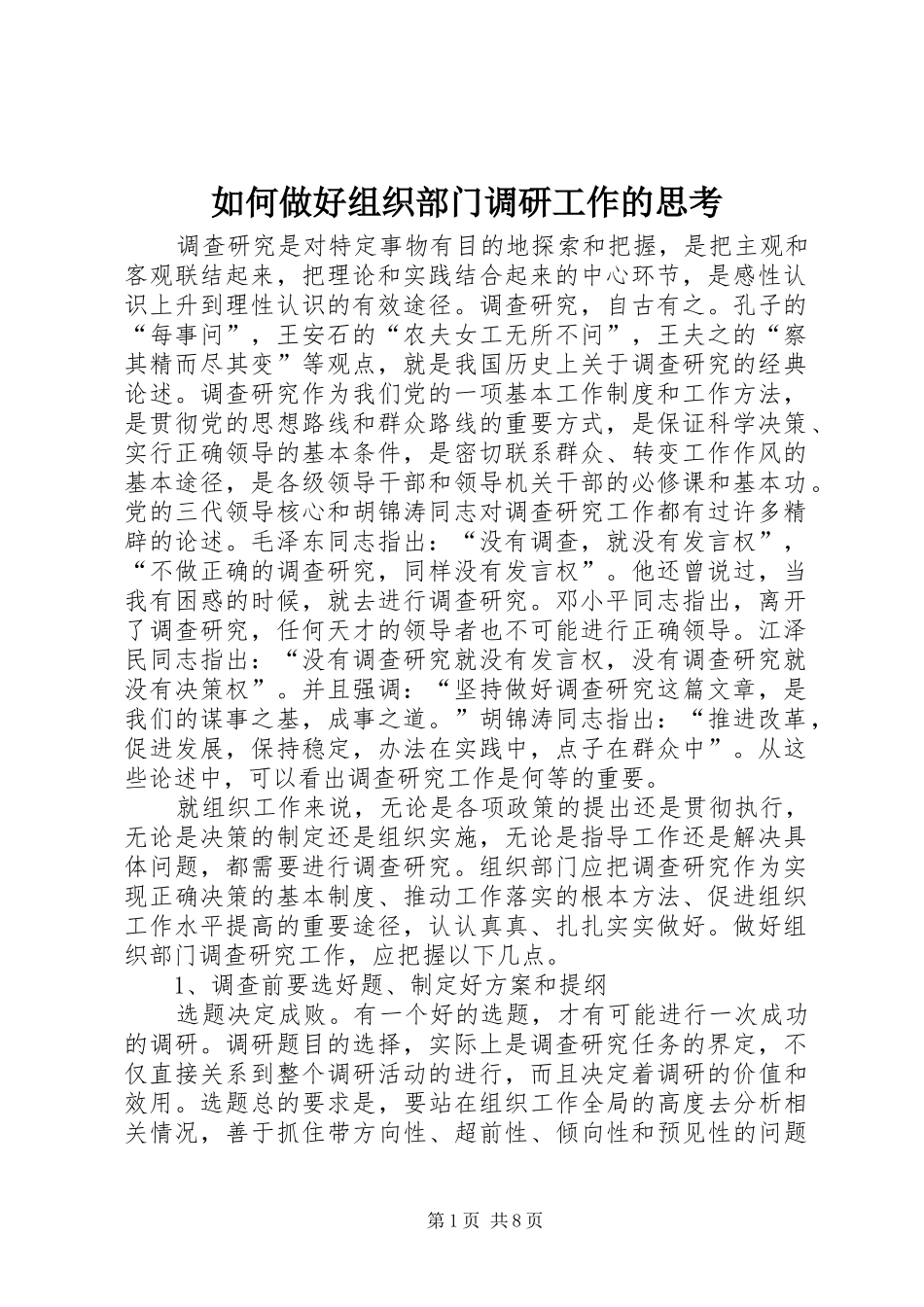 如何做好组织部门调研工作的思考

调查研究是对特定事物有目的地探索和把握，是把主观和客观联结起来，把理论和实践结合起来的中心环节，是感性认识上升到理性认识的有效途径。调查研究，自古有之。孔子的“每事问”，王安石的“农夫女工无所不问”，王夫之的“察其精而尽其变”等观点，就是我国历史上关于调查研究的经典论述。调查研究作为我们党的一项基本工作制度和工作方法，是贯彻党的思想路线和群众路线的重要方式，是保证科学决策、实行正确领导的基本条件，是密切联系群众、转变工作作风的基本途径，是各级领导干部和领导机关干部的必修课和基本功。党的三代领导核心和胡锦涛同志对调查研究工作都有过许多精辟的论述。毛泽东同志指出：“没有调查，就没有发言权”，“不做正确的调查研究，同样没有发言权”。他还曾说过，当我有困惑的时候，就去进行调查研究。邓小平同志指出，离开了调查研究，任何天才的领导者也不可能进行正确领导。江泽民同志指出：“没有调查研究就没有发言权，没有调查研究就没有决策权”。并且强调：“坚持做好调查研究这篇文章，是我们的谋事之基，成事之道。”胡锦涛同志指出：“推进改革，促进发展，保持稳定，办法在实践中，点子在群众中”。从这些论述中，可以看出调查研究工作是何等的重要。

就组织工作来说，无论是各项政策的提出还是贯彻执行，无论是决策的制定还是组织实施，无论是指导工作还是解决具体问题，都需要进行调查研究。组织部门应把调查研究作为实现正确决策的基本制度、推动工作落实的根本方法、促进组织工作水平提高的重要途径，认认真真、扎扎实实做好。做好组织部门调查研究工作，应把握以下几点。

1、调查前要选好题、制定好方案和提纲

选题决定成败。有一个好的选题，才有可能进行一次成功的调研。调研题目的选择，实际上是调查研究任务的界定，不仅直接关系到整个调研活动的进行，而且决定着调研的价值和效用。选题总的要求是，要站在组织工作全局的高度去分析相关情况，善于抓住带方向性、超前性、倾向性和预见性的问题

第1页 共8页